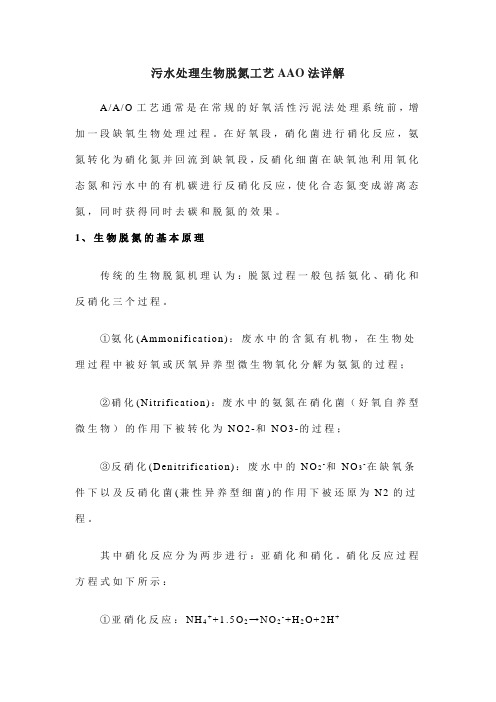 污水处理生物脱氮工艺AAO法详解

A/A/O工艺通常是在常规的好氧活性污泥法处理系统前，增加一段缺氧生物处理过程。在好氧段，硝化菌进行硝化反应，氨氮转化为硝化氮并回流到缺氧段，反硝化细菌在缺氧池利用氧化态氮和污水中的有机碳进行反硝化反应，使化合态氮变成游离态氮，同时获得同时去碳和脱氮的效果。

1、生物脱氮的基本原理

传统的生物脱氮机理认为：脱氮过程一般包括氨化、硝化和反硝化三个过程。

①氨化(Ammonification)：废水中的含氮有机物，在生物处理过程中被好氧或厌氧异养型微生物氧化分解为氨氮的过程；

②硝化(Nitrification)：废水中的氨氮在硝化菌（好氧自养型微生物）的作用下被转化为NO2-和NO3-的过程；

③反硝化(Denitrification)：废水中的$NO_2^-$和$NO_3^-$在缺氧条件下以及反硝化菌(兼性异养型细菌)的作用下被还原为N2的过程。

其中硝化反应分为两步进行：亚硝化和硝化。硝化反应过程方程式如下所示：

①亚硝化反应：$NH_4^++1.5O_2 \rightarrow NO_2^-+H_2O+2H^+$